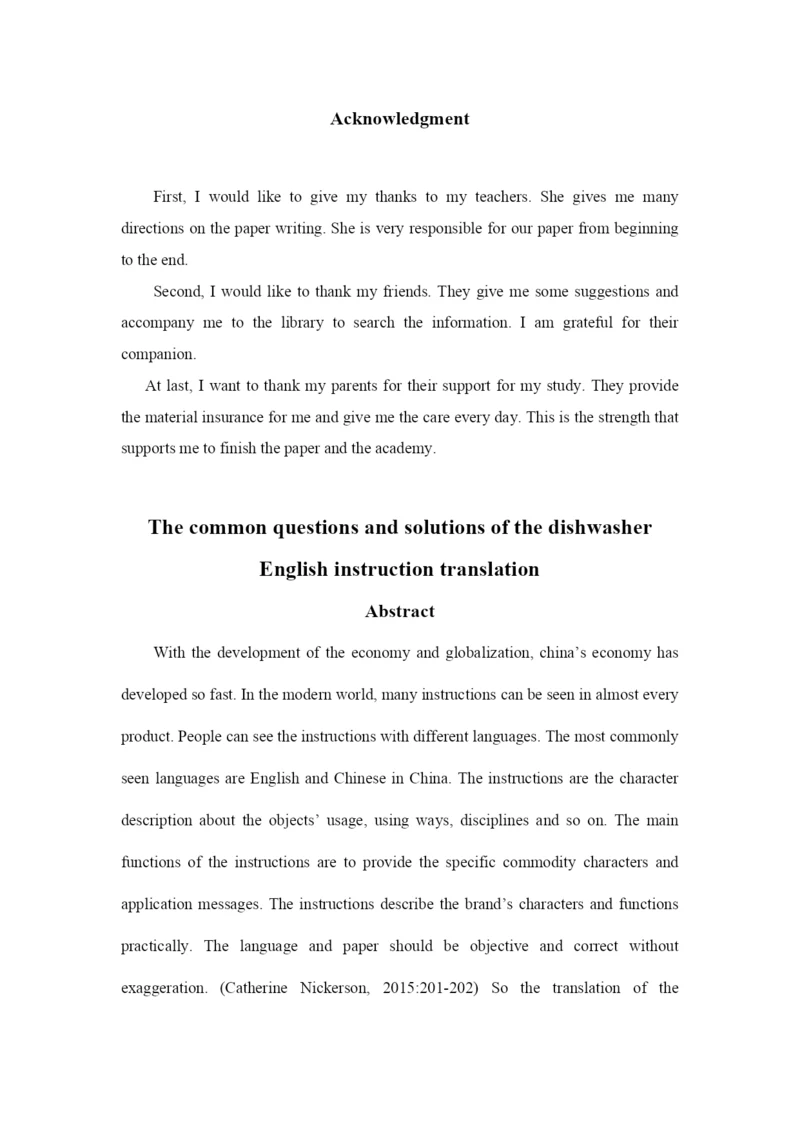 Acknowledgment

First, I would like to give my thanks to my teachers. She gives me many directions on the paper writing. She is very responsible for our paper from beginning to the end.

Second, I would like to thank my friends. They give me some suggestions and accompany me to the library to search the information. I am grateful for their companion.

At last, I want to thank my parents for their support for my study. They provide the material insurance for me and give me the care every day. This is the strength that supports me to finish the paper and the academy.

The common questions and solutions of the dishwasher English instruction translation

Abstract

With the development of the economy and globalization, china's economy has developed so fast. In the modern world, many instructions can be seen in almost every product. People can see the instructions with different languages. The most commonly seen languages are English and Chinese in China. The instructions are the character description about the objects' usage, using ways, disciplines and so on. The main functions of the instructions are to provide the specific commodity characters and application messages. The instructions describe the brand's characters and functions practically. The language and paper should be objective and correct without exaggeration. (Catherine Nickerson, 2015:201-202) So the translation of the